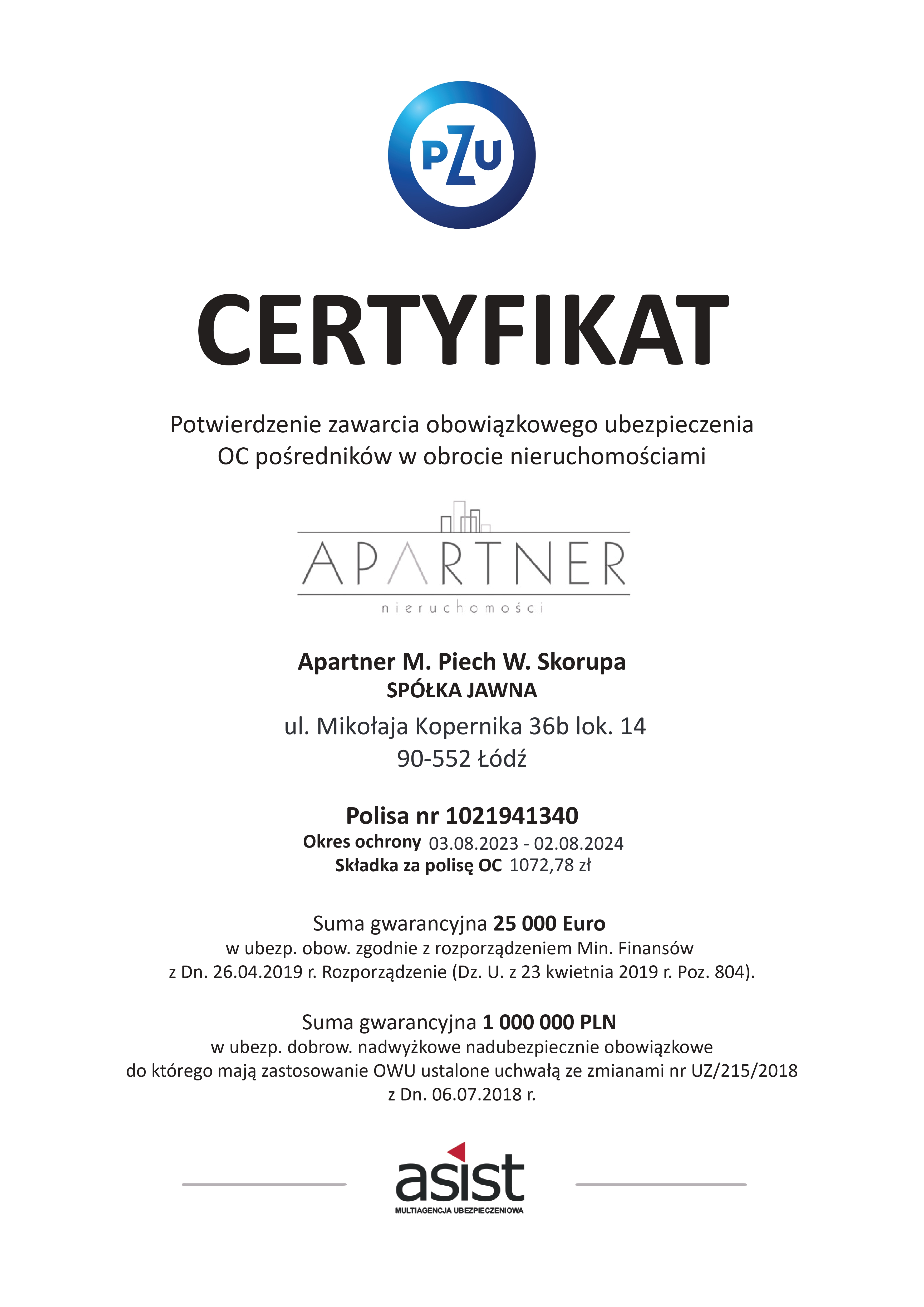 PZU

CERTYFIKAT

Potwierdzenie zawarcia obowiązkowego ubezpieczenia OC pośredników w obrocie nieruchomościami

APARTNER
nieruchomości

Apartner M. Piech W. Skorupa
SPÓŁKA JAWNA

ul. Mikołaja Kopernika 36b lok. 14
90-552 Łódź

Polisa nr 1021941340
Okres ochrony 03.08.2023 - 02.08.2024
Składka za polisę OC 1072,78 zł

Suma gwarancyjna 25 000 Euro
w ubezp. obow. zgodnie z rozporządzeniem Min. Finansów z Dn. 26.04.2019 r. Rozporządzenie (Dz. U. z 23 kwietnia 2019 r. Poz. 804).

Suma gwarancyjna 1 000 000 PLN
w ubezp. dobrow. nadwyżkowe nadubezpiecznie obowiązkowe do którego mają zastosowanie OWU ustalone uchwałą ze zmianami nr UZ/215/2018 z Dn. 06.07.2018 r.

asist
MULTIAGENCJA UBEZPIECZENIOWA